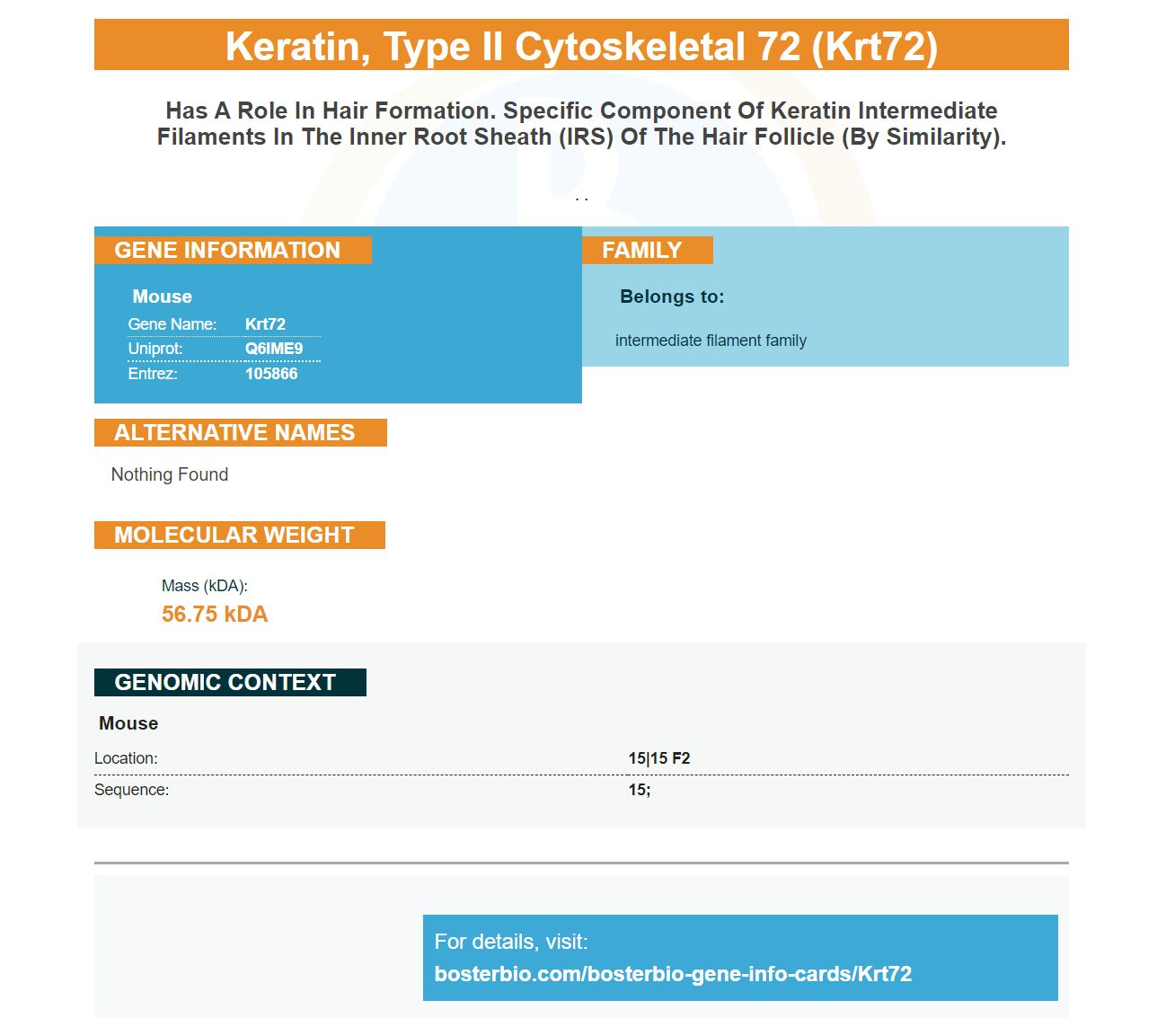 Keratin, Type II Cytoskeletal 72 (Krt72)

Has A Role In Hair Formation. Specific Component Of Keratin Intermediate Filaments In The Inner Root Sheath (IRS) Of The Hair Follicle (By Similarity).

. .

GENE INFORMATION

Mouse

Gene Name: Krt72
Uniprot: Q6IME9
Entrez: 105866

FAMILY

Belongs to:

intermediate filament family

ALTERNATIVE NAMES

Nothing Found

MOLECULAR WEIGHT

Mass (kDA):
56.75 kDA

GENOMIC CONTEXT

Mouse

Location: 15|15 F2
Sequence: 15;

For details, visit:
bosterbio.com/bosterbio-gene-info-cards/Krt72